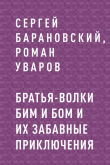 СЕРГЕЙ БАРАНОВСКИЙ, РОМАН УВАРОВ

БРАТЬЯ-ВОЛКИ БИМ И БОМ И ИХ ЗАБАВНЫЕ ПРИКЛЮЧЕНИЯ